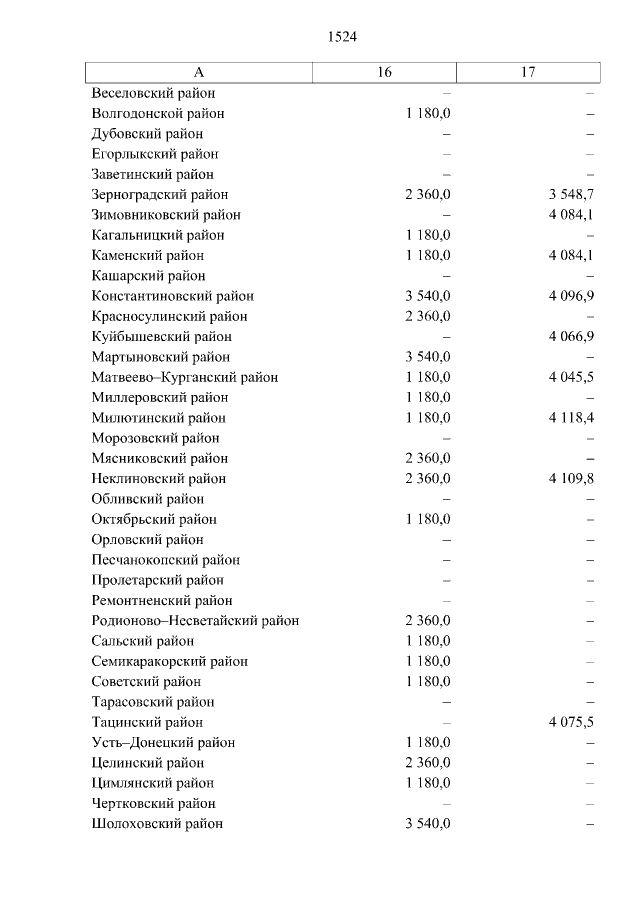 1524

| А | 16 | 17 |
|---|---|---|
| Веселовский район | – | – |
| Волгодонской район | 1 180,0 | – |
| Дубовский район | – | – |
| Егорлыкский район | – | – |
| Заветинский район | – | – |
| Зерноградский район | 2 360,0 | 3 548,7 |
| Зимовниковский район | – | 4 084,1 |
| Кагальницкий район | 1 180,0 | – |
| Каменский район | 1 180,0 | 4 084,1 |
| Кашарский район | – | – |
| Константиновский район | 3 540,0 | 4 096,9 |
| Красносулинский район | 2 360,0 | – |
| Куйбышевский район | – | 4 066,9 |
| Мартыновский район | 3 540,0 | – |
| Матвеево–Курганский район | 1 180,0 | 4 045,5 |
| Миллеровский район | 1 180,0 | – |
| Милютинский район | 1 180,0 | 4 118,4 |
| Морозовский район | – | – |
| Мясниковский район | 2 360,0 | – |
| Неклиновский район | 2 360,0 | 4 109,8 |
| Обливский район | – | – |
| Октябрьский район | 1 180,0 | – |
| Орловский район | – | – |
| Песчанокопский район | – | – |
| Пролетарский район | – | – |
| Ремонтненский район | – | – |
| Родионово–Несветайский район | 2 360,0 | – |
| Сальский район | 1 180,0 | – |
| Семикаракорский район | 1 180,0 | – |
| Советский район | 1 180,0 | – |
| Тарасовский район | – | – |
| Тацинский район | – | 4 075,5 |
| Усть–Донецкий район | 1 180,0 | – |
| Целинский район | 2 360,0 | – |
| Цимлянский район | 1 180,0 | – |
| Чертковский район | – | – |
| Шолоховский район | 3 540,0 | – |